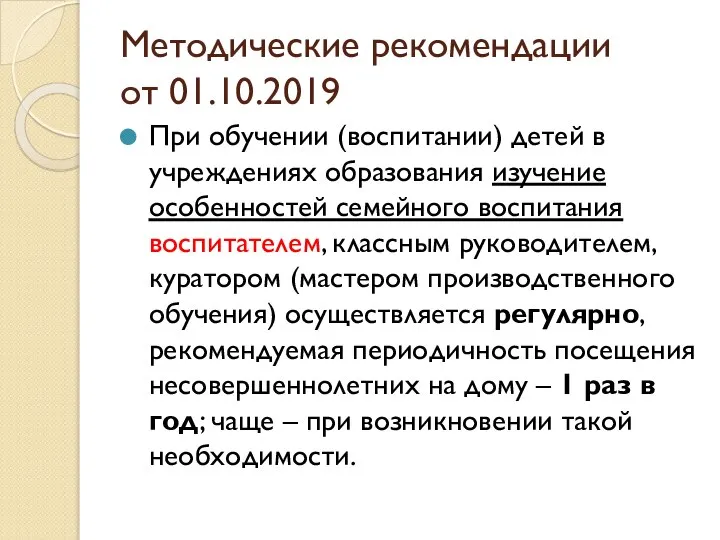 Методические рекомендации от 01.10.2019

При обучении (воспитании) детей в учреждениях образования изучение особенностей семейного воспитания воспитателем, классным руководителем, куратором (мастером производственного обучения) осуществляется регулярно, рекомендуемая периодичность посещения несовершеннолетних на дому – 1 раз в год; чаще – при возникновении такой необходимости.